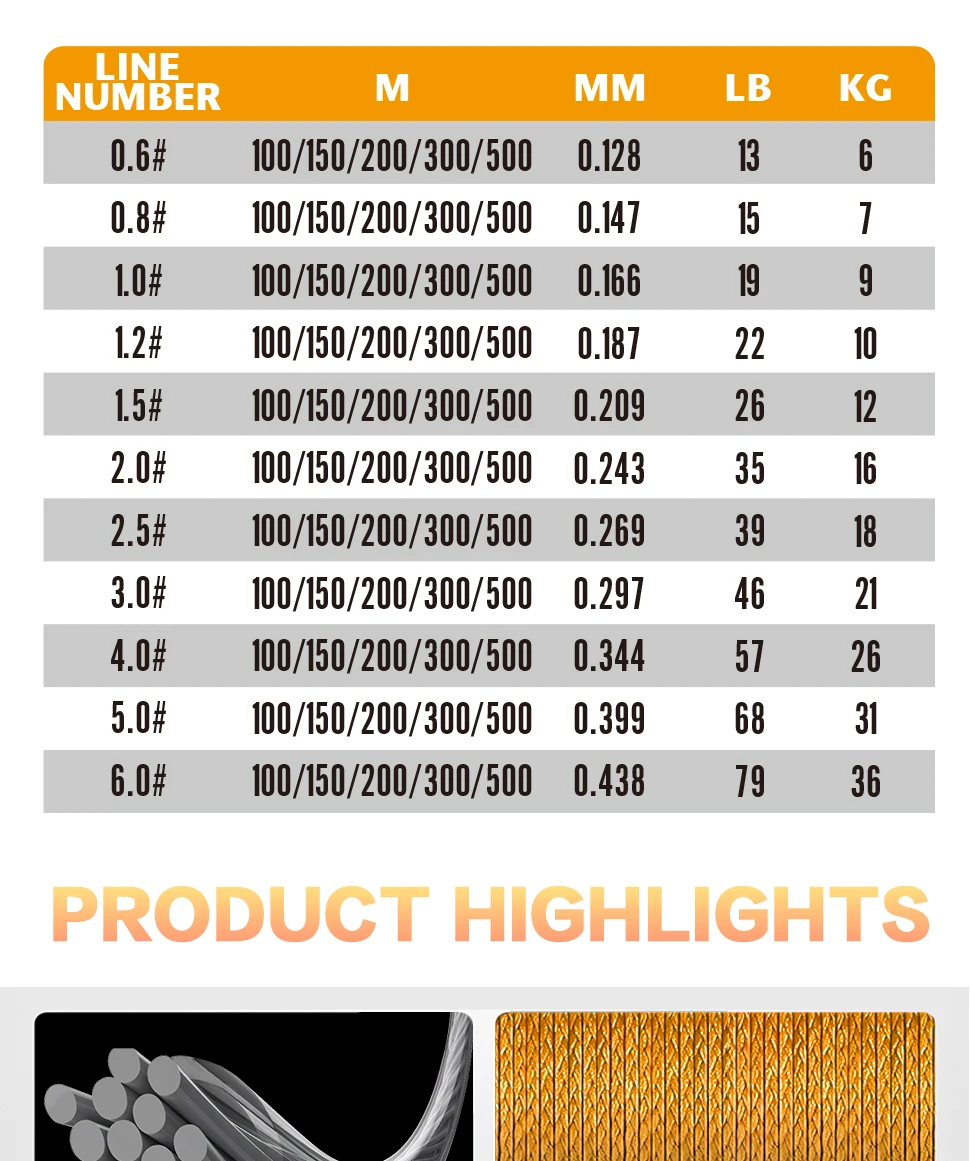 | LINE NUMBER | M | MM | LB | KG |
|---|---|---|---|---|
| 0.6# | 100/150/200/300/500 | 0.128 | 13 | 6 |
| 0.8# | 100/150/200/300/500 | 0.147 | 15 | 7 |
| 1.0# | 100/150/200/300/500 | 0.166 | 19 | 9 |
| 1.2# | 100/150/200/300/500 | 0.187 | 22 | 10 |
| 1.5# | 100/150/200/300/500 | 0.209 | 26 | 12 |
| 2.0# | 100/150/200/300/500 | 0.243 | 35 | 16 |
| 2.5# | 100/150/200/300/500 | 0.269 | 39 | 18 |
| 3.0# | 100/150/200/300/500 | 0.297 | 46 | 21 |
| 4.0# | 100/150/200/300/500 | 0.344 | 57 | 26 |
| 5.0# | 100/150/200/300/500 | 0.399 | 68 | 31 |
| 6.0# | 100/150/200/300/500 | 0.438 | 79 | 36 |

PRODUCT HIGHLIGHTS